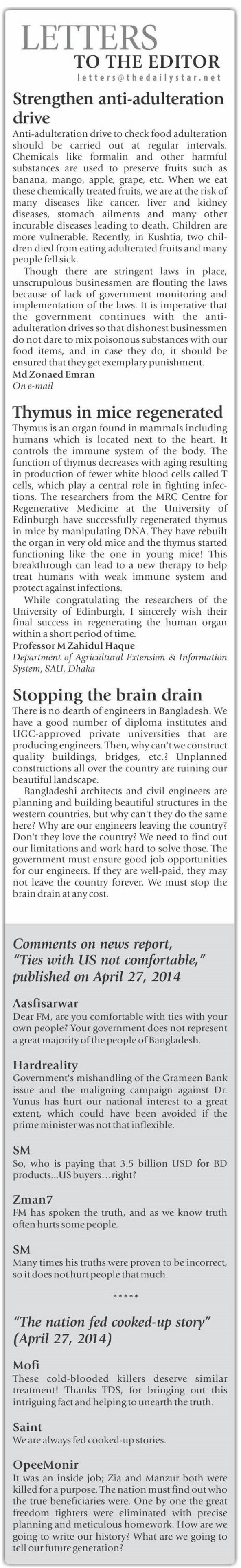 LETTERS
TO THE EDITOR
letters@thedailystar.net

Strengthen anti-adulteration drive

Anti-adulteration drive to check food adulteration should be carried out at regular intervals. Chemicals like formalin and other harmful substances are used to preserve fruits such as banana, mango, apple, grape, etc. When we eat these chemically treated fruits, we are at the risk of many diseases like cancer, liver and kidney diseases, stomach ailments and many other incurable diseases leading to death. Children are more vulnerable. Recently, in Kushtia, two children died from eating adulterated fruits and many people fell sick.

Though there are stringent laws in place, unscrupulous businessmen are flouting the laws because of lack of government monitoring and implementation of the laws. It is imperative that the government continues with the anti-adulteration drives so that dishonest businessmen do not dare to mix poisonous substances with our food items, and in case they do, it should be ensured that they get exemplary punishment.
Md Zonaed Emran
On e-mail

Thymus in mice regenerated

Thymus is an organ found in mammals including humans which is located next to the heart. It controls the immune system of the body. The function of thymus decreases with aging resulting in production of fewer white blood cells called T cells, which play a central role in fighting infections. The researchers from the MRC Centre for Regenerative Medicine at the University of Edinburgh have successfully regenerated thymus in mice by manipulating DNA. They have rebuilt the organ in very old mice and the thymus started functioning like the one in young mice! This breakthrough can lead to a new therapy to help treat humans with weak immune system and protect against infections.

While congratulating the researchers of the University of Edinburgh, I sincerely wish their final success in regenerating the human organ within a short period of time.
Professor M Zahidul Haque
Department of Agricultural Extension & Information System, SAU, Dhaka

Stopping the brain drain

There is no dearth of engineers in Bangladesh. We have a good number of diploma institutes and UGC-approved private universities that are producing engineers. Then, why can't we construct quality buildings, bridges, etc.? Unplanned constructions all over the country are ruining our beautiful landscape.

Bangladeshi architects and civil engineers are planning and building beautiful structures in the western countries, but why can't they do the same here? Why are our engineers leaving the country? Don't they love the country? We need to find out our limitations and work hard to solve those. The government must ensure good job opportunities for our engineers. If they are well-paid, they may not leave the country forever. We must stop the brain drain at any cost.

Comments on news report, "Ties with US not comfortable," published on April 27, 2014

Aasfisarwar
Dear FM, are you comfortable with ties with your own people? Your government does not represent a great majority of the people of Bangladesh.

Hardreality
Government's mishandling of the Grameen Bank issue and the maligning campaign against Dr. Yunus has hurt our national interest to a great extent, which could have been avoided if the prime minister was not that inflexible.

SM
So, who is paying that 3.5 billion USD for BD products...US buyers…right?

Zman7
FM has spoken the truth, and as we know truth often hurts some people.

SM
Many times his truths were proven to be incorrect, so it does not hurt people that much.

*****

"The nation fed cooked-up story" (April 27, 2014)

Mofi
These cold-blooded killers deserve similar treatment! Thanks TDS, for bringing out this intriguing fact and helping to unearth the truth.

Saint
We are always fed cooked-up stories.

OpeeMonir
It was an inside job; Zia and Manzur both were killed for a purpose. The nation must find out who the true beneficiaries were. One by one the great freedom fighters were eliminated with precise planning and meticulous homework. How are we going to write our history? What are we going to tell our future generation?